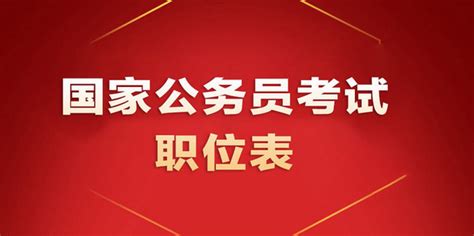 国家公务员考试
职位表